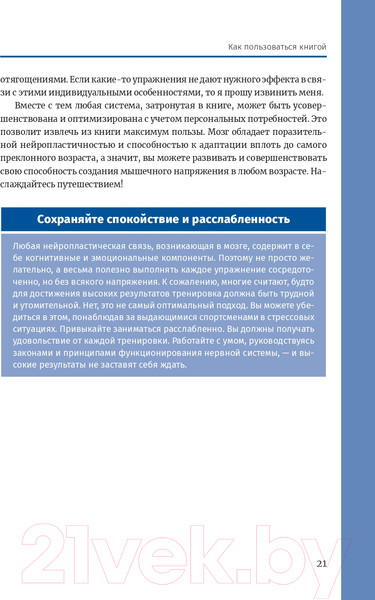 Как пользоваться книгой

отягощениями. Если какие-то упражнения не дают нужного эффекта в связи с этими индивидуальными особенностями, то я прошу извинить меня.

Вместе с тем любая система, затронутая в книге, может быть усовершенствована и оптимизирована с учетом персональных потребностей. Это позволит извлечь из книги максимум пользы. Мозг обладает поразительной нейропластичностью и способностью к адаптации вплоть до самого преклонного возраста, а значит, вы можете развивать и совершенствовать свою способность создания мышечного напряжения в любом возрасте. Наслаждайтесь путешествием!

Сохраняйте спокойствие и расслабленность

Любая нейропластическая связь, возникающая в мозге, содержит в себе когнитивные и эмоциональные компоненты. Поэтому не просто желательно, а весьма полезно выполнять каждое упражнение сосредоточенно, но без всякого напряжения. К сожалению, многие считают, будто для достижения высоких результатов тренировка должна быть трудной и утомительной. Нет, это не самый оптимальный подход. Вы можете убедиться в этом, понаблюдав за выдающимися спортсменами в стрессовых ситуациях. Привыкайте заниматься расслабленно. Вы должны получать удовольствие от каждой тренировки. Работайте с умом, руководствуясь законами и принципами функционирования нервной системы, — и высокие результаты не заставят себя ждать.

21vek.by

21